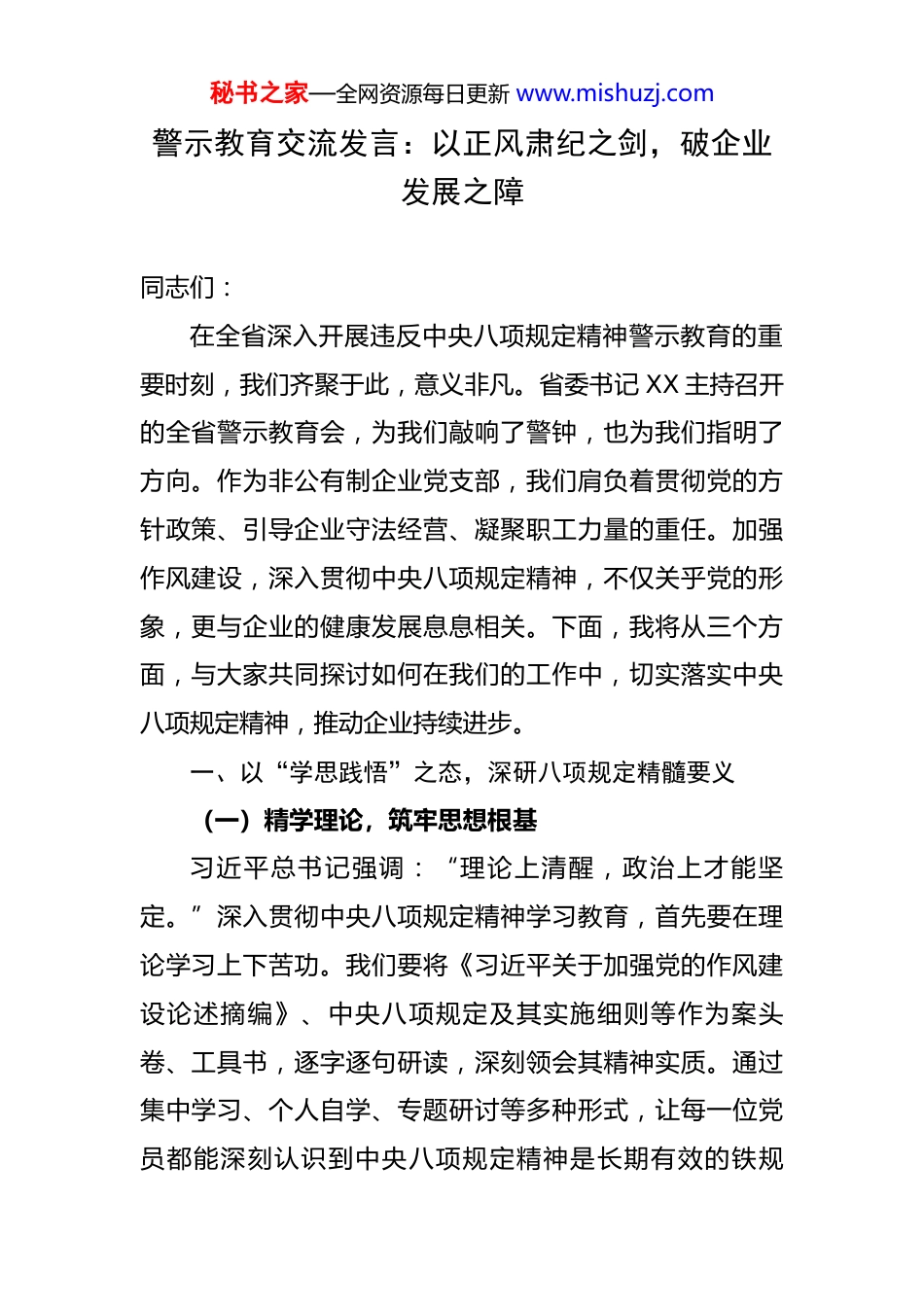 秘书之家—全网资源每日更新 www.mishuzj.com

警示教育交流发言：以正风肃纪之剑，破企业发展之障

同志们：

在全省深入开展违反中央八项规定精神警示教育的重要时刻，我们齐聚于此，意义非凡。省委书记 XX 主持召开的全省警示教育会，为我们敲响了警钟，也为我们指明了方向。作为非公有制企业党支部，我们肩负着贯彻党的方针政策、引导企业守法经营、凝聚职工力量的重任。加强作风建设，深入贯彻中央八项规定精神，不仅关乎党的形象，更与企业的健康发展息息相关。下面，我将从三个方面，与大家共同探讨如何在我们的工作中，切实落实中央八项规定精神，推动企业持续进步。

一、以“学思践悟”之态，深研八项规定精髓要义

（一）精学理论，筑牢思想根基

习近平总书记强调：“理论上清醒，政治上才能坚定。”深入贯彻中央八项规定精神学习教育，首先要在理论学习上下苦功。我们要将《习近平关于加强党的作风建设论述摘编》、中央八项规定及其实施细则等作为案头卷、工具书，逐字逐句研读，深刻领会其精神实质。通过集中学习、个人自学、专题研讨等多种形式，让每一位党员都能深刻认识到中央八项规定精神是长期有效的铁规